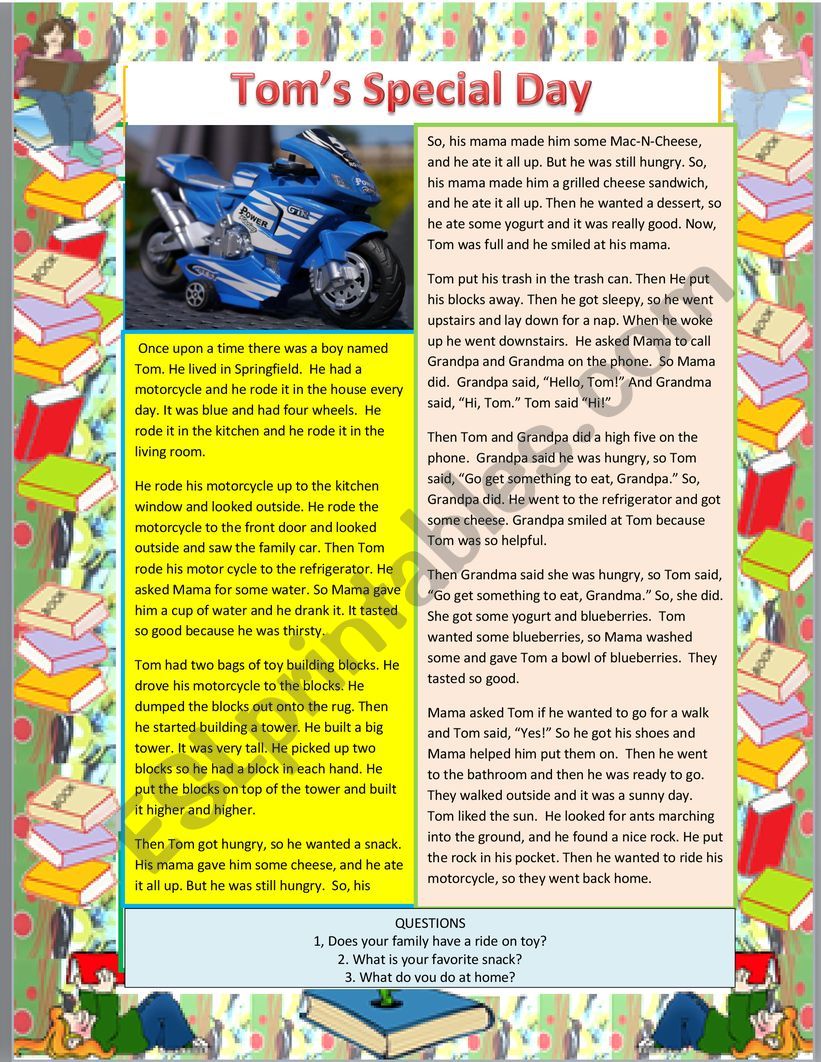 Tom's Special Day

Once upon a time there was a boy named Tom. He lived in Springfield. He had a motorcycle and he rode it in the house every day. It was blue and had four wheels. He rode it in the kitchen and he rode it in the living room.

He rode his motorcycle up to the kitchen window and looked outside. He rode the motorcycle to the front door and looked outside and saw the family car. Then Tom rode his motor cycle to the refrigerator. He asked Mama for some water. So Mama gave him a cup of water and he drank it. It tasted so good because he was thirsty.

Tom had two bags of toy building blocks. He drove his motorcycle to the blocks. He dumped the blocks out onto the rug. Then he started building a tower. He built a big tower. It was very tall. He picked up two blocks so he had a block in each hand. He put the blocks on top of the tower and built it higher and higher.

Then Tom got hungry, so he wanted a snack. His mama gave him some cheese, and he ate it all up. But he was still hungry. So, his

So, his mama made him some Mac-N-Cheese, and he ate it all up. But he was still hungry. So, his mama made him a grilled cheese sandwich, and he ate it all up. Then he wanted a dessert, so he ate some yogurt and it was really good. Now, Tom was full and he smiled at his mama.

Tom put his trash in the trash can. Then He put his blocks away. Then he got sleepy, so he went upstairs and lay down for a nap. When he woke up he went downstairs. He asked Mama to call Grandpa and Grandma on the phone. So Mama did. Grandpa said, "Hello, Tom!" And Grandma said, "Hi, Tom." Tom said "Hi!"

Then Tom and Grandpa did a high five on the phone. Grandpa said he was hungry, so Tom said, "Go get something to eat, Grandpa." So, Grandpa did. He went to the refrigerator and got some cheese. Grandpa smiled at Tom because Tom was so helpful.

Then Grandma said she was hungry, so Tom said, "Go get something to eat, Grandma." So, she did. She got some yogurt and blueberries. Tom wanted some blueberries, so Mama washed some and gave Tom a bowl of blueberries. They tasted so good.

Mama asked Tom if he wanted to go for a walk and Tom said, "Yes!" So he got his shoes and Mama helped him put them on. Then he went to the bathroom and then he was ready to go. They walked outside and it was a sunny day. Tom liked the sun. He looked for ants marching into the ground, and he found a nice rock. He put the rock in his pocket. Then he wanted to ride his motorcycle, so they went back home.

QUESTIONS
1, Does your family have a ride on toy?
2. What is your favorite snack?
3. What do you do at home?

ESLprintables.com